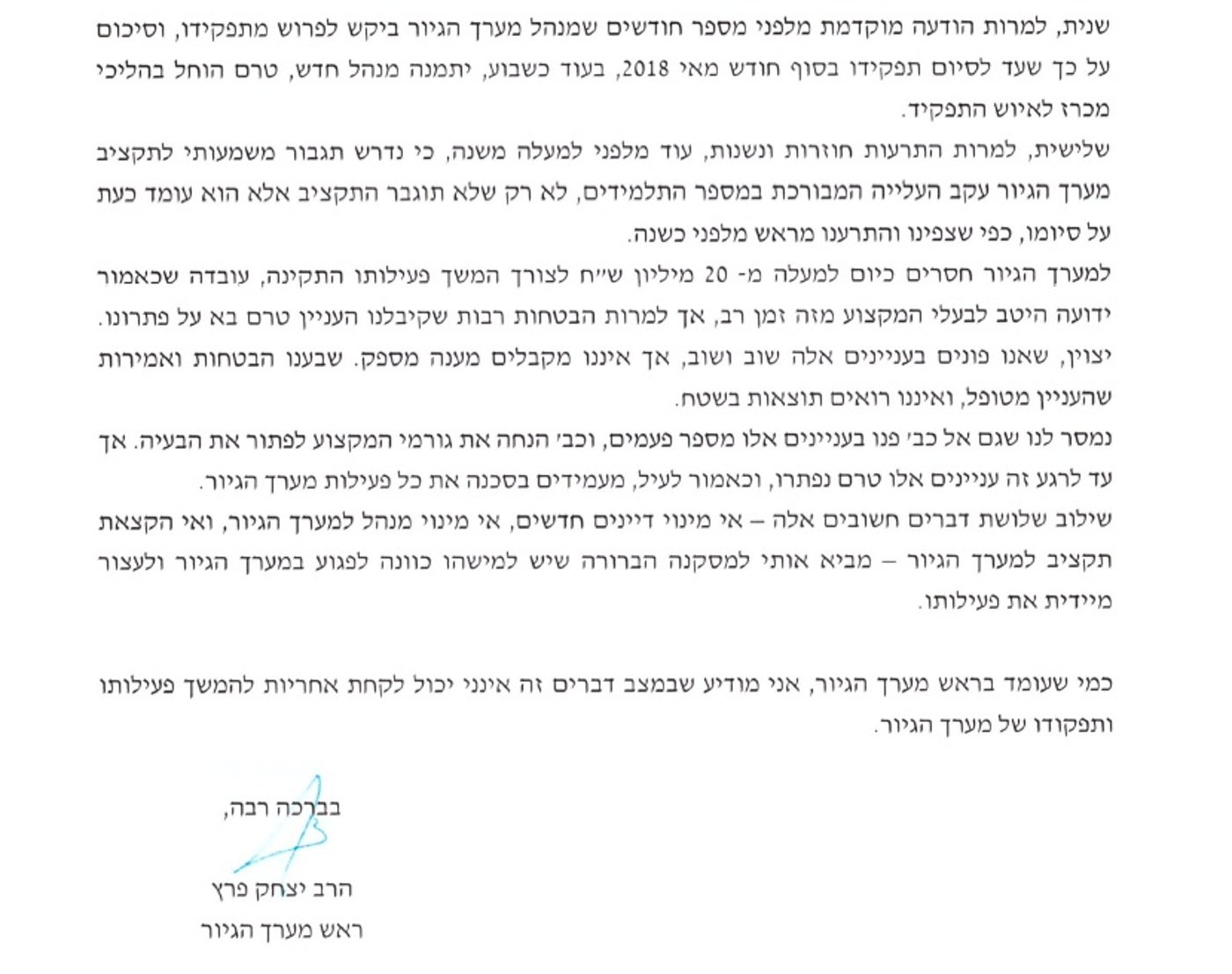 שנית, למרות הודעה מוקדמת מלפני מספר חודשים שמנהל מערך הגיור ביקש לפרוש מתפקידו, וסיכום על כך שעד לסיום תפקידו בסוף חודש מאי 2018, בעוד כשבוע, יתמנה מנהל חדש, טרם הוחל בהליכי מכרז לאיוש התפקיד.

שלישית, למרות התרעות חוזרות ונשנות, עוד מלפני למעלה משנה, כי נדרש תגבור משמעותי לתקציב מערך הגיור עקב העלייה המבורכת במספר התלמידים, לא רק שלא תוגבר התקציב אלא הוא עומד כעת על סיומו, כפי שצפינו והתרענו מראש מלפני כשנה.

למערך הגיור חסרים כיום למעלה מ- 20 מיליון ש״ח לצורך המשך פעילותו התקינה, עובדה שכאמור ידועה היטב לבעלי המקצוע מזה זמן רב, אך למרות הבטחות רבות שקיבלנו העניין טרם בא על פתרונו.

יצוין, שאנו פונים בעניינים אלה שוב ושוב, אך איננו מקבלים מענה מספק. שבענו הבטחות ואמירות שהעניין מטופל, ואיננו רואים תוצאות בשטח.

נמסר לנו שגם אל כב׳ פנו בעניינים אלו מספר פעמים, וכב׳ הנחה את גורמי המקצוע לפתור את הבעיה. אך עד לרגע זה עניינים אלו טרם נפתרו, וכאמור לעיל, מעמידים בסכנה את כל פעילות מערך הגיור.

שילוב שלושת דברים חשובים אלה – אי מינוי דיינים חדשים, אי מינוי מנהל למערך הגיור, ואי הקצאת תקציב למערך הגיור – מביא אותי למסקנה הברורה שיש למישהו כוונה לפגוע במערך הגיור ולעצור מיידית את פעילותו.

כמי שעומד בראש מערך הגיור, אני מודיע שבמצב דברים זה אינני יכול לקחת אחריות להמשך פעילותו ותפקודו של מערך הגיור.

בברכה רבה,

הרב יצחק פרץ
ראש מערך הגיור